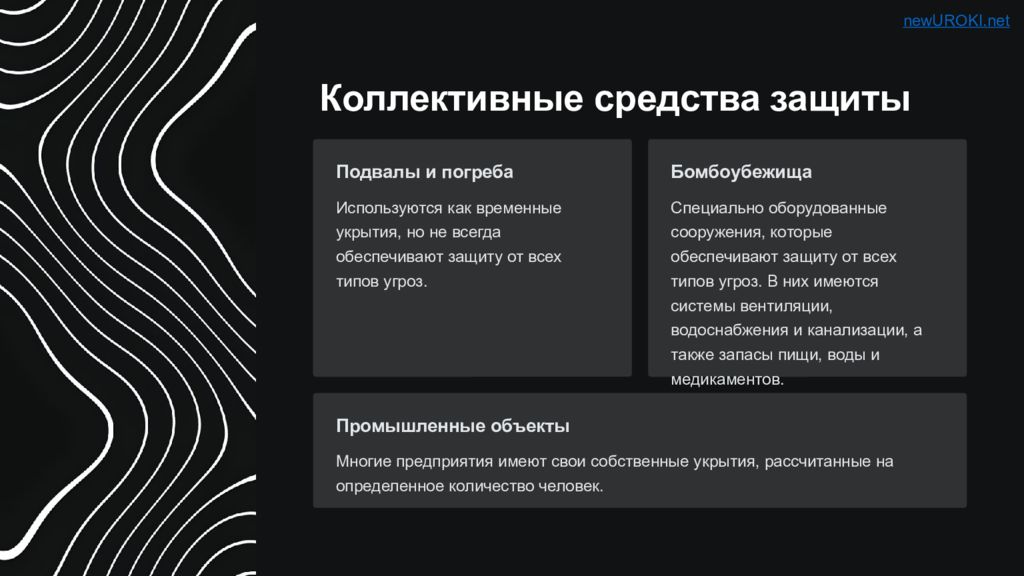 newUROKI.net

Коллективные средства защиты

Подвалы и погреба

Используются как временные укрытия, но не всегда обеспечивают защиту от всех типов угроз.

Бомбоубежища

Специально оборудованные сооружения, которые обеспечивают защиту от всех типов угроз. В них имеются системы вентиляции, водоснабжения и канализации, а также запасы пищи, воды и медикаментов.

Промышленные объекты

Многие предприятия имеют свои собственные укрытия, рассчитанные на определенное количество человек.